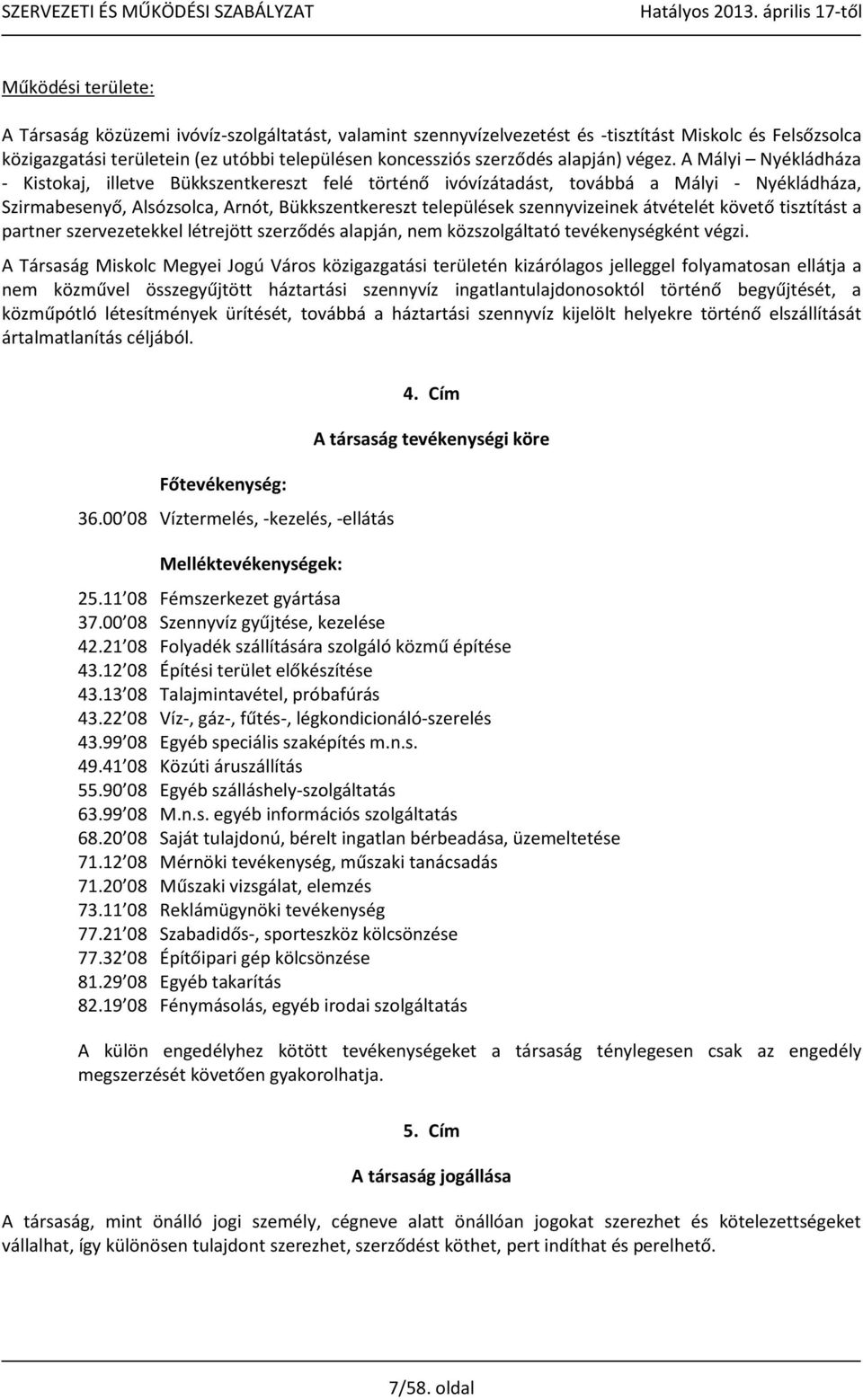 SZERVEZETI ÉS MŰKÖDÉSI SZABÁLYZAT Hatályos 2013. április 17-től

Működési területe:

A Társaság közüzemi ivóvíz-szolgáltatást, valamint szennyvízelvezetést és -tisztítást Miskolc és Felsőzsolca közigazgatási területein (ez utóbbi településen koncessziós szerződés alapján) végez. A Mályi – Nyékládháza - Kistokaj, illetve Bükkszentkereszt felé történő ivóvízátadást, továbbá a Mályi - Nyékládháza, Szirmabesenyő, Alsózsolca, Arnót, Bükkszentkereszt települések szennyvizeinek átvételét követő tisztítást a partner szervezetekkel létrejött szerződés alapján, nem közszolgáltató tevékenységként végzi.

A Társaság Miskolc Megyei Jogú Város közigazgatási területén kizárólagos jelleggel folyamatosan ellátja a nem közművel összegyűjtött háztartási szennyvíz ingatlantulajdonosoktól történő begyűjtését, a közműpótló létesítmények ürítését, továbbá a háztartási szennyvíz kijelölt helyekre történő elszállítását ártalmatlanítás céljából.

4. Cím

A társaság tevékenységi köre

Főtevékenység:

36.00 08 Víztermelés, -kezelés, -ellátás

Melléktevékenységek:

25.11 08 Fémszerkezet gyártása
37.00 08 Szennyvíz gyűjtése, kezelése
42.21 08 Folyadék szállítására szolgáló közmű építése
43.12 08 Építési terület előkészítése
43.13 08 Talajmintavétel, próbafúrás
43.22 08 Víz-, gáz-, fűtés-, légkondicionáló-szerelés
43.99 08 Egyéb speciális szaképítés m.n.s.
49.41 08 Közúti áruszállítás
55.90 08 Egyéb szálláshely-szolgáltatás
63.99 08 M.n.s. egyéb információs szolgáltatás
68.20 08 Saját tulajdonú, bérelt ingatlan bérbeadása, üzemeltetése
71.12 08 Mérnöki tevékenység, műszaki tanácsadás
71.20 08 Műszaki vizsgálat, elemzés
73.11 08 Reklámügynöki tevékenység
77.21 08 Szabadidős-, sporteszköz kölcsönzése
77.32 08 Építőipari gép kölcsönzése
81.29 08 Egyéb takarítás
82.19 08 Fénymásolás, egyéb irodai szolgáltatás

A külön engedélyhez kötött tevékenységeket a társaság ténylegesen csak az engedély megszerzését követően gyakorolhatja.

5. Cím

A társaság jogállása

A társaság, mint önálló jogi személy, cégneve alatt önállóan jogokat szerezhet és kötelezettségeket vállalhat, így különösen tulajdont szerezhet, szerződést köthet, pert indíthat és perelhető.

7/58. oldal